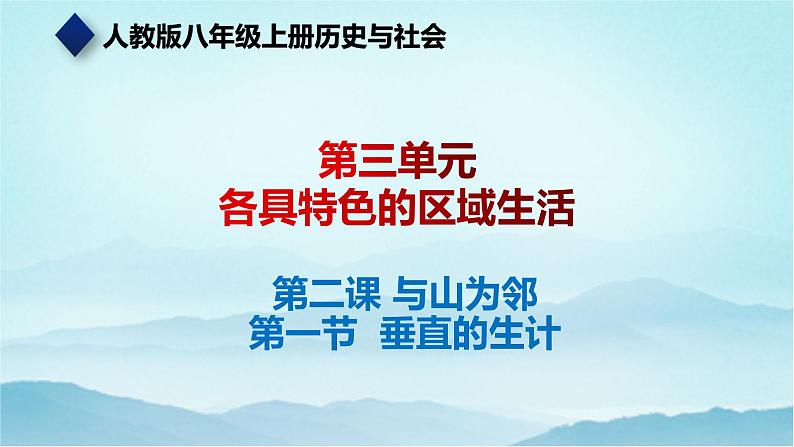 人教版八年级上册历史与社会

第三单元
各具特色的区域生活

第二课 与山为邻
第一节 垂直的生计